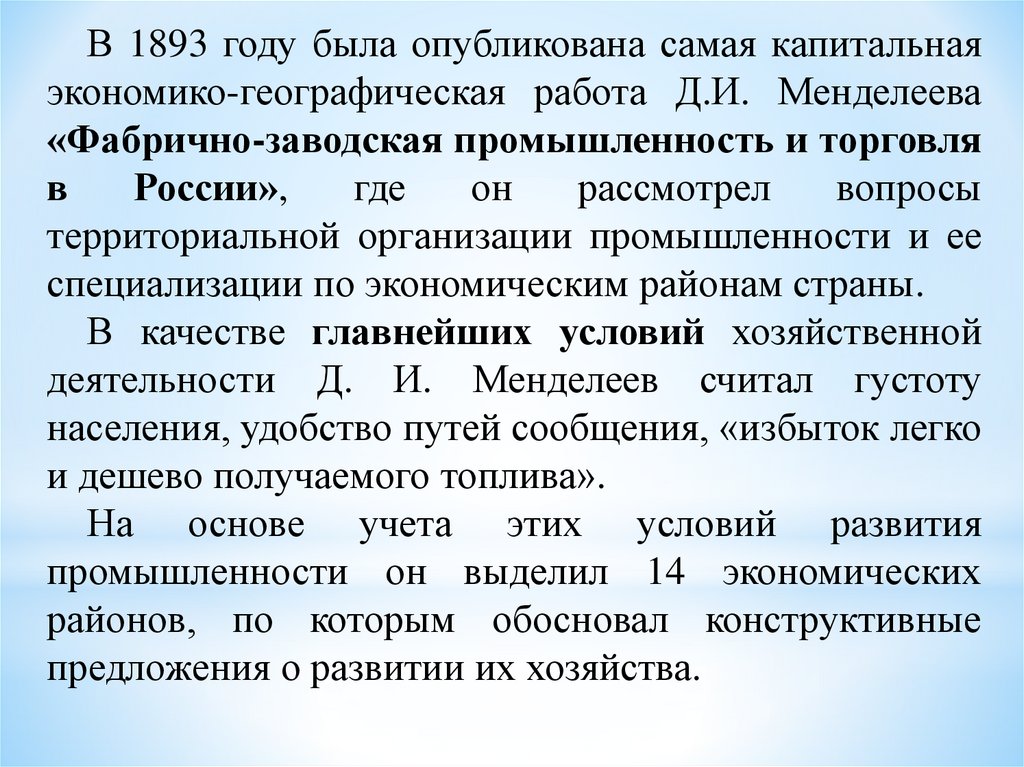 В 1893 году была опубликована самая капитальная экономико-географическая работа Д.И. Менделеева «Фабрично-заводская промышленность и торговля в России», где он рассмотрел вопросы территориальной организации промышленности и ее специализации по экономическим районам страны.

В качестве главнейших условий хозяйственной деятельности Д. И. Менделеев считал густоту населения, удобство путей сообщения, «избыток легко и дешево получаемого топлива».

На основе учета этих условий развития промышленности он выделил 14 экономических районов, по которым обосновал конструктивные предложения о развитии их хозяйства.